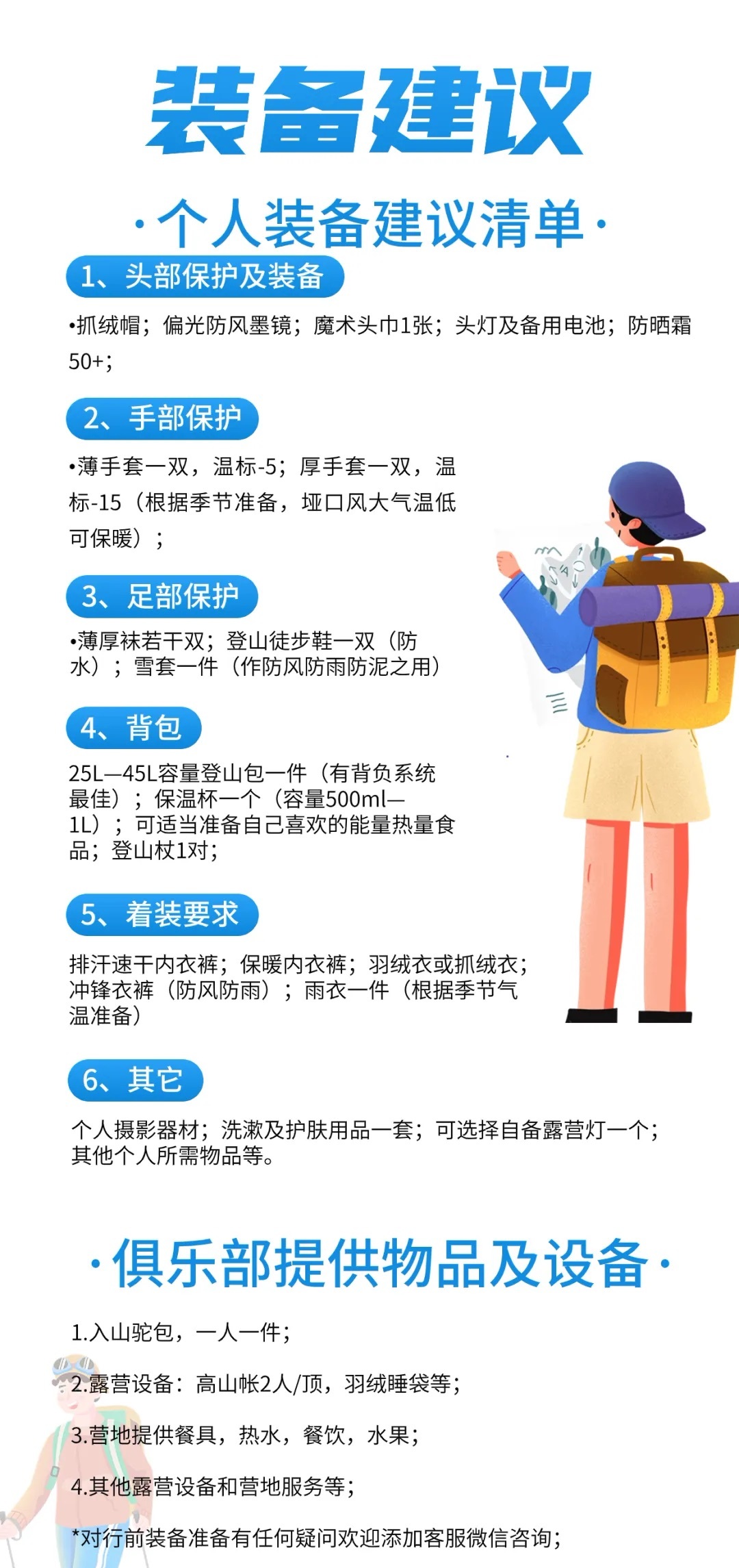 装备建议

·个人装备建议清单·

1、头部保护及装备

•抓绒帽；偏光防风墨镜；魔术头巾1张；头灯及备用电池；防晒霜50+；

2、手部保护

•薄手套一双，温标-5；厚手套一双，温标-15（根据季节准备，垭口风大气温低可保暖）；

3、足部保护

•薄厚袜若干双；登山徒步鞋一双（防水）；雪套一件（作防风防雨防泥之用）

4、背包

25L—45L容量登山包一件（有背负系统最佳）；保温杯一个（容量500ml—1L）；可适当准备自己喜欢的能量热量食品；登山杖1对；

5、着装要求

排汗速干内衣裤；保暖内衣裤；羽绒衣或抓绒衣；冲锋衣裤（防风防雨）；雨衣一件（根据季节气温准备）

6、其它

个人摄影器材；洗漱及护肤用品一套；可选择自备露营灯一个；其他个人所需物品等。

·俱乐部提供物品及设备·

1.入山驼包，一人一件；

2.露营设备：高山帐2人/顶，羽绒睡袋等；

3.营地提供餐具，热水，餐饮，水果；

4.其他露营设备和营地服务等；

*对行前装备准备有任何疑问欢迎添加客服微信咨询；